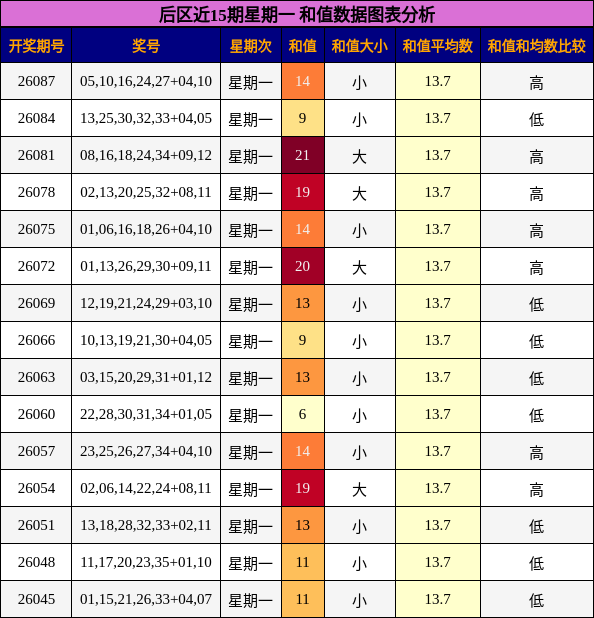 后区近15期星期一 和值数据图表分析

| 开奖期号 | 奖号 | 星期次 | 和值 | 和值大小 | 和值平均数 | 和值和均数比较 |
|---|---|---|---|---|---|---|
| 26087 | 05,10,16,24,27+04,10 | 星期一 | 14 | 小 | 13.7 | 高 |
| 26084 | 13,25,30,32,33+04,05 | 星期一 | 9 | 小 | 13.7 | 低 |
| 26081 | 08,16,18,24,34+09,12 | 星期一 | 21 | 大 | 13.7 | 高 |
| 26078 | 02,13,20,25,32+08,11 | 星期一 | 19 | 大 | 13.7 | 高 |
| 26075 | 01,06,16,18,26+04,10 | 星期一 | 14 | 小 | 13.7 | 高 |
| 26072 | 01,13,26,29,30+09,11 | 星期一 | 20 | 大 | 13.7 | 高 |
| 26069 | 12,19,21,24,29+03,10 | 星期一 | 13 | 小 | 13.7 | 低 |
| 26066 | 10,13,19,21,30+04,05 | 星期一 | 9 | 小 | 13.7 | 低 |
| 26063 | 03,15,20,29,31+01,12 | 星期一 | 13 | 小 | 13.7 | 低 |
| 26060 | 22,28,30,31,34+01,05 | 星期一 | 6 | 小 | 13.7 | 低 |
| 26057 | 23,25,26,27,34+04,10 | 星期一 | 14 | 小 | 13.7 | 高 |
| 26054 | 02,06,14,22,24+08,11 | 星期一 | 19 | 大 | 13.7 | 高 |
| 26051 | 13,18,28,32,33+02,11 | 星期一 | 13 | 小 | 13.7 | 低 |
| 26048 | 11,17,20,23,35+01,10 | 星期一 | 11 | 小 | 13.7 | 低 |
| 26045 | 01,15,21,26,33+04,07 | 星期一 | 11 | 小 | 13.7 | 低 |